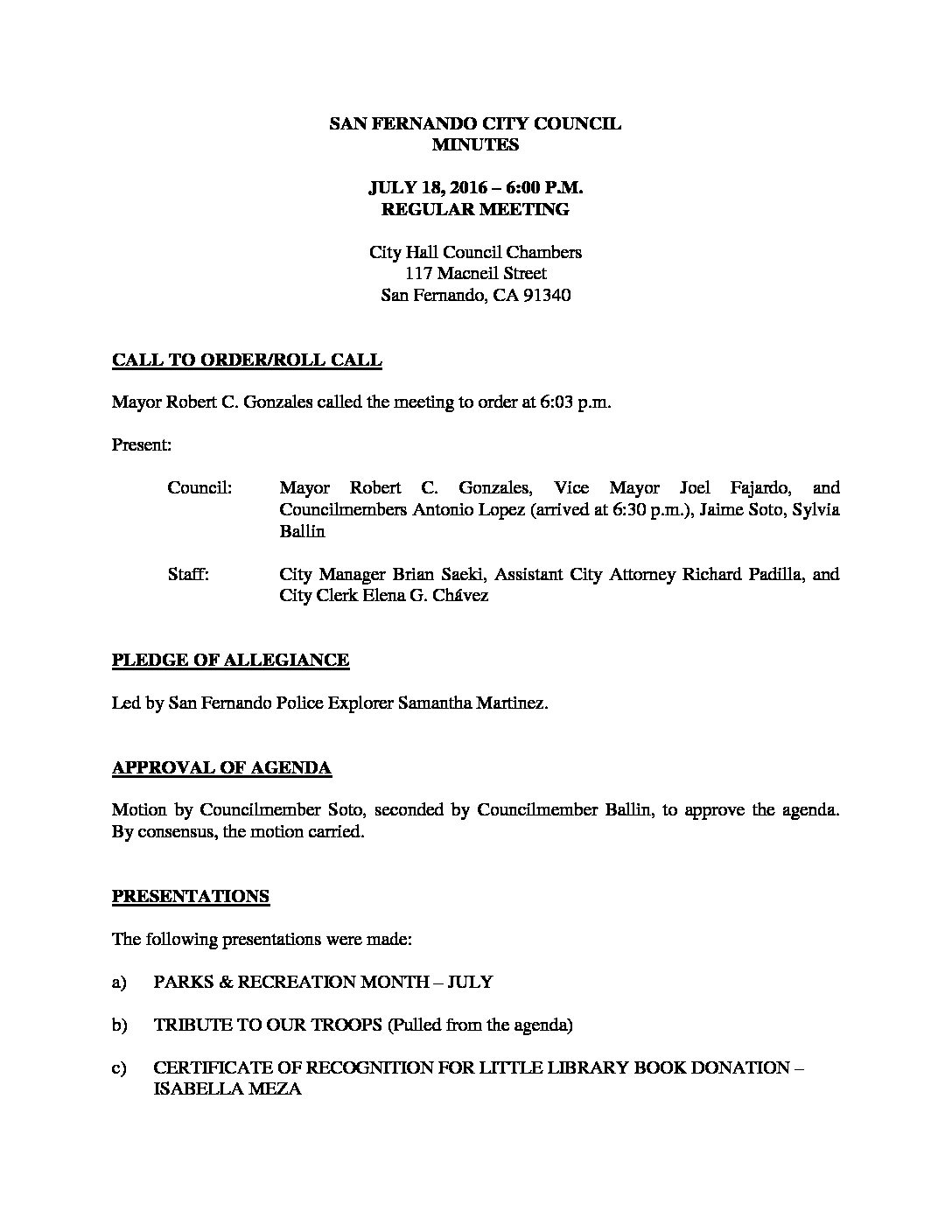 SAN FERNANDO CITY COUNCIL
MINUTES

JULY 18, 2016 – 6:00 P.M.
REGULAR MEETING

City Hall Council Chambers
117 Macneil Street
San Fernando, CA 91340

CALL TO ORDER/ROLL CALL

Mayor Robert C. Gonzales called the meeting to order at 6:03 p.m.

Present:

Council: Mayor Robert C. Gonzales, Vice Mayor Joel Fajardo, and Councilmembers Antonio Lopez (arrived at 6:30 p.m.), Jaime Soto, Sylvia Ballin

Staff: City Manager Brian Saeki, Assistant City Attorney Richard Padilla, and City Clerk Elena G. Chávez

PLEDGE OF ALLEGIANCE

Led by San Fernando Police Explorer Samantha Martinez.

APPROVAL OF AGENDA

Motion by Councilmember Soto, seconded by Councilmember Ballin, to approve the agenda. By consensus, the motion carried.

PRESENTATIONS

The following presentations were made:

a) PARKS & RECREATION MONTH – JULY

b) TRIBUTE TO OUR TROOPS (Pulled from the agenda)

c) CERTIFICATE OF RECOGNITION FOR LITTLE LIBRARY BOOK DONATION – ISABELLA MEZA